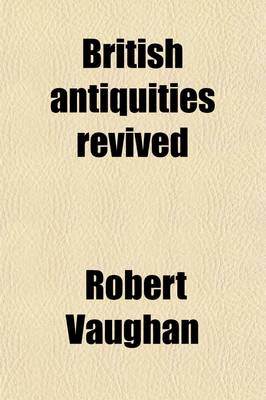 British antiquities revived

Robert Vaughan